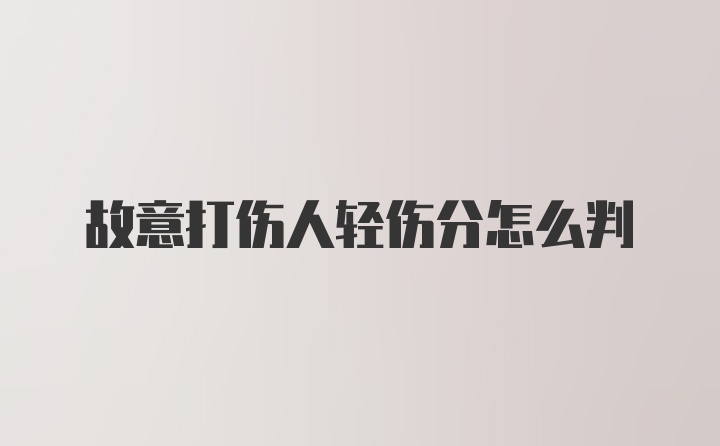 故意打伤人轻伤分怎么判